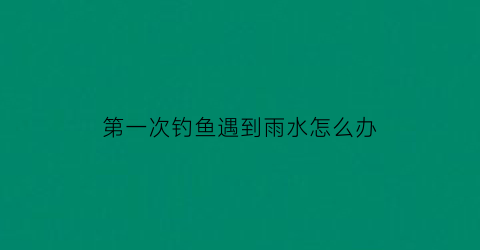 第一次钓鱼遇到雨水怎么办